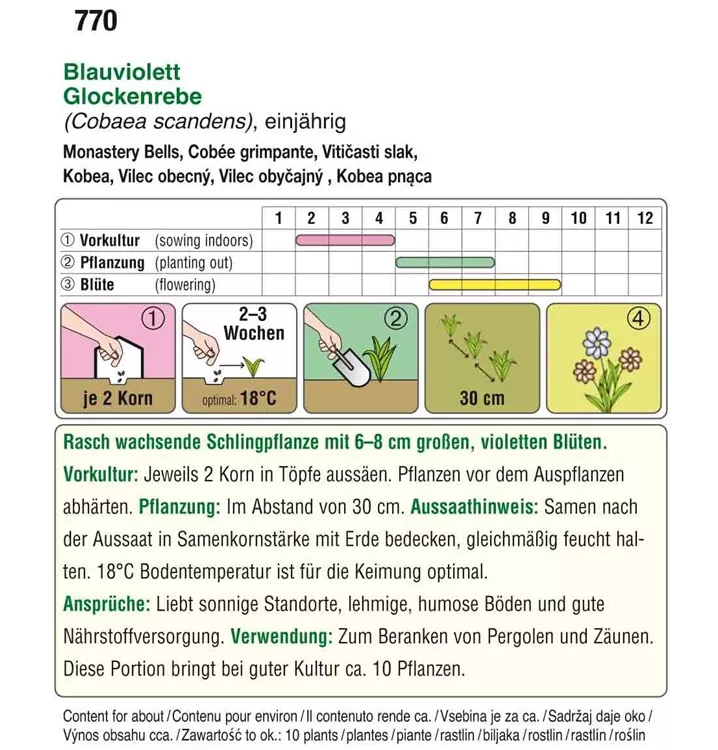 770

Blauviolett
Glockenrebe
(Cobaea scandens), einjährig

Monastery Bells, Cobée grimpante, Vitičasti slak, Kobea, Vilec obecný, Vilec obyčajný , Kobea pnąca

| | 1 | 2 | 3 | 4 | 5 | 6 | 7 | 8 | 9 | 10 | 11 | 12 |
|---|---|---|---|---|---|---|---|---|---|---|---|---|
| ① Vorkultur (sowing indoors) | | | | | | | | | | | | |
| ② Pflanzung (planting out) | | | | | | | | | | | | |
| ③ Blüte (flowering) | | | | | | | | | | | | |

①
je 2 Korn

2–3 Wochen
optimal: 18°C

②

30 cm

④

Rasch wachsende Schlingpflanze mit 6–8 cm großen, violetten Blüten.
Vorkultur: Jeweils 2 Korn in Töpfe aussäen. Pflanzen vor dem Auspflanzen abhärten. Pflanzung: Im Abstand von 30 cm. Aussaathinweis: Samen nach der Aussaat in Samenkornstärke mit Erde bedecken, gleichmäßig feucht halten. 18°C Bodentemperatur ist für die Keimung optimal.
Ansprüche: Liebt sonnige Standorte, lehmige, humose Böden und gute Nährstoffversorgung. Verwendung: Zum Beranken von Pergolen und Zäunen. Diese Portion bringt bei guter Kultur ca. 10 Pflanzen.

Content for about / Contenu pour environ / Il contenuto rende ca. / Vsebina je za ca. / Sadržaj daje oko / Výnos obsahu cca. / Zawartość to ok.: 10 plants / plantes / piante / rastlin / biljaka / rostlin / rastlín / roślin